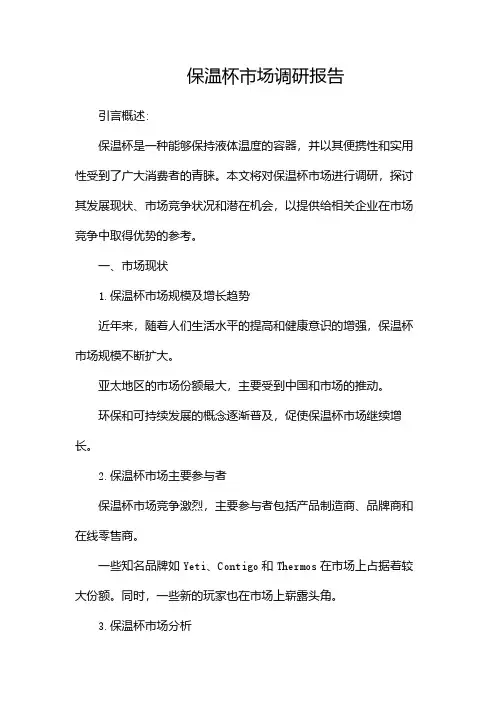 保温杯市场调研报告

引言概述:

保温杯是一种能够保持液体温度的容器，并以其便携性和实用性受到了广大消费者的青睐。本文将对保温杯市场进行调研，探讨其发展现状、市场竞争状况和潜在机会，以提供给相关企业在市场竞争中取得优势的参考。

一、市场现状

1. 保温杯市场规模及增长趋势

近年来，随着人们生活水平的提高和健康意识的增强，保温杯市场规模不断扩大。

亚太地区的市场份额最大，主要受到中国和市场的推动。

环保和可持续发展的概念逐渐普及，促使保温杯市场继续增长。

2. 保温杯市场主要参与者

保温杯市场竞争激烈，主要参与者包括产品制造商、品牌商和在线零售商。

一些知名品牌如 Yeti、Contigo 和 Thermos 在市场上占据着较大份额。同时，一些新的玩家也在市场上崭露头角。

3. 保温杯市场分析